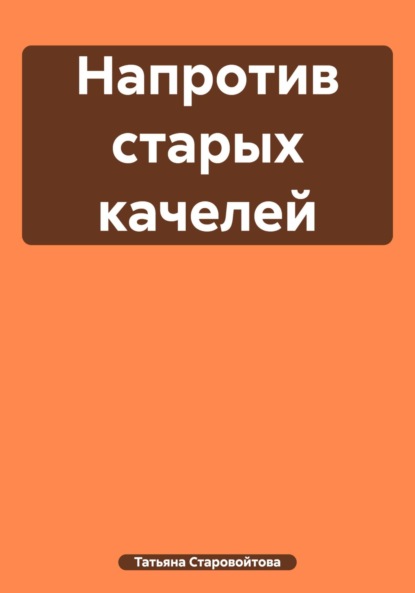 Напротив старых качелей

Татьяна Старовойтова